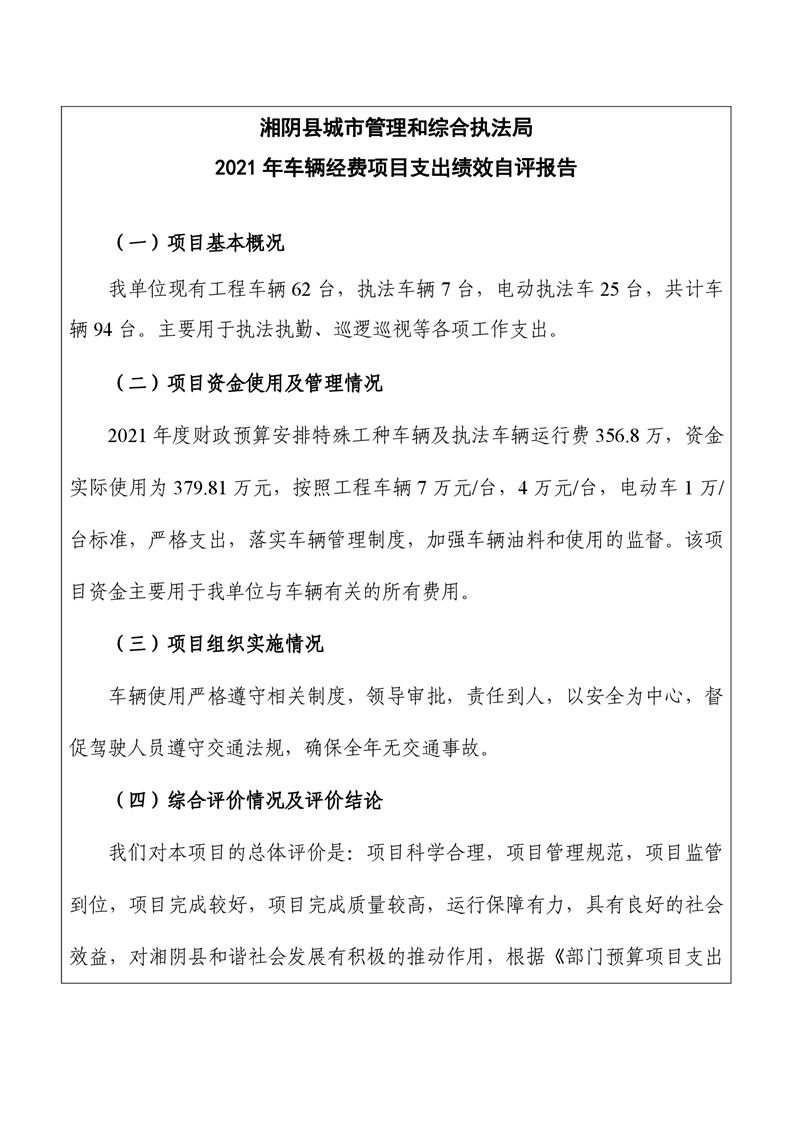 湘阴县城市管理和综合执法局
2021 年车辆经费项目支出绩效自评报告

（一）项目基本概况

我单位现有工程车辆 62 台，执法车辆 7 台，电动执法车 25 台，共计车辆 94 台。主要用于执法执勤、巡逻巡视等各项工作支出。

（二）项目资金使用及管理情况

2021 年度财政预算安排特殊工种车辆及执法车辆运行费 356.8 万，资金实际使用为 379.81 万元，按照工程车辆 7 万元/台，4 万元/台，电动车 1 万/台标准，严格支出，落实车辆管理制度，加强车辆油料和使用的监督。该项目资金主要用于我单位与车辆有关的所有费用。

（三）项目组织实施情况

车辆使用严格遵守相关制度，领导审批，责任到人，以安全为中心，督促驾驶人员遵守交通法规，确保全年无交通事故。

（四）综合评价情况及评价结论

我们对本项目的总体评价是：项目科学合理，项目管理规范，项目监管到位，项目完成较好，项目完成质量较高，运行保障有力，具有良好的社会效益，对湘阴县和谐社会发展有积极的推动作用，根据《部门预算项目支出